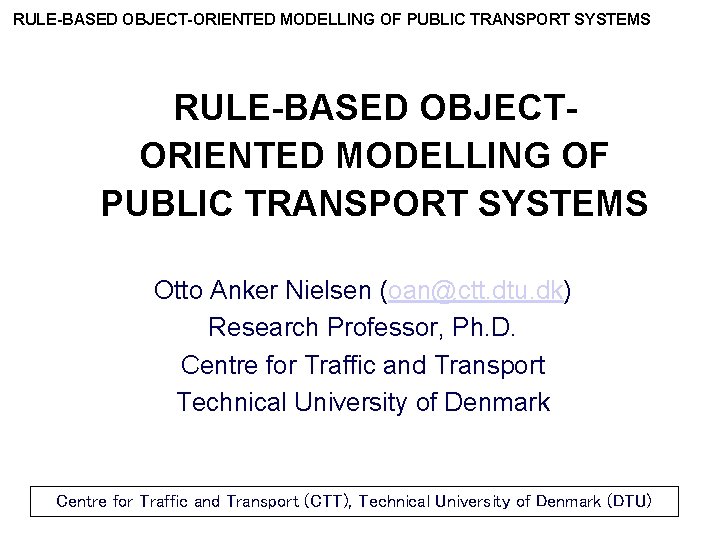 RULE-BASED OBJECT-ORIENTED MODELLING OF PUBLIC TRANSPORT SYSTEMS

RULE-BASED OBJECT-ORIENTED MODELLING OF PUBLIC TRANSPORT SYSTEMS

Otto Anker Nielsen (oan@ctt.dtu.dk)
Research Professor, Ph.D.
Centre for Traffic and Transport
Technical University of Denmark

Centre for Traffic and Transport (CTT), Technical University of Denmark (DTU)